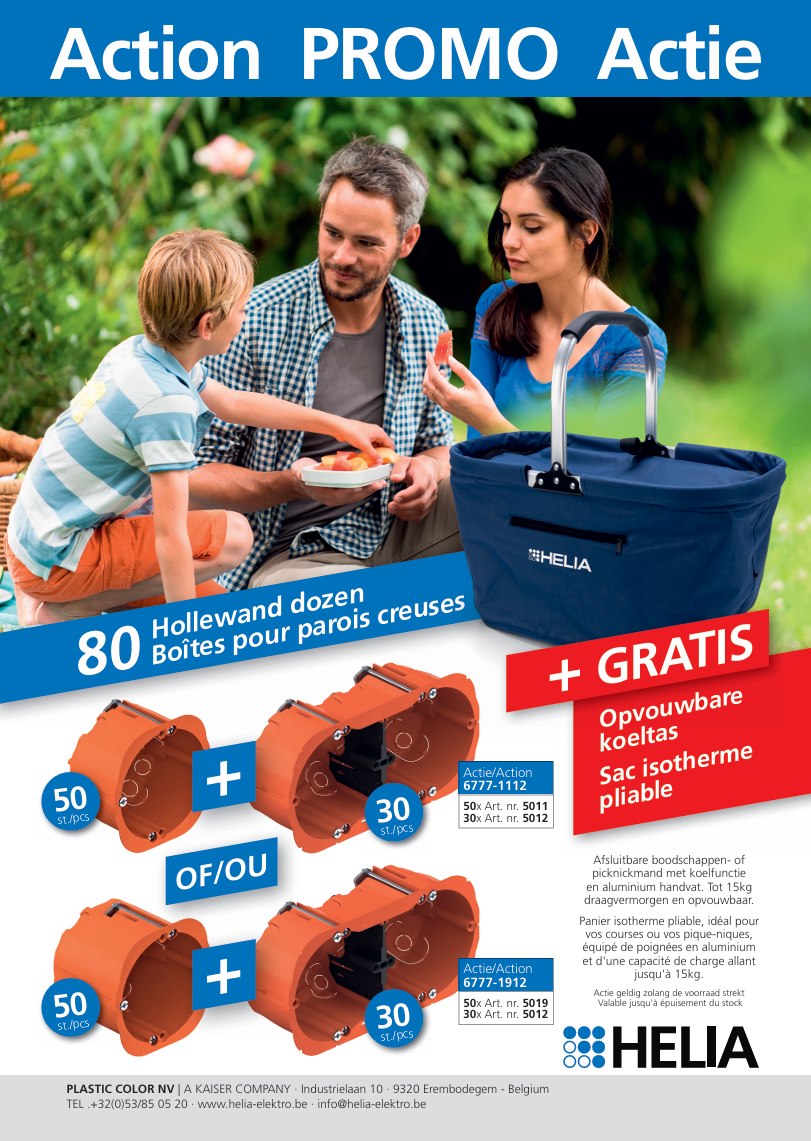 Action PROMO Actie

HELIA

80 Hollewand dozen
Boîtes pour parois creuses

+ GRATIS
Opvouwbare koeltas
Sac isotherme pliable

50 st./pcs

+

30 st./pcs

Actie/Action
6777-1112
50x Art. nr. 5011
30x Art. nr. 5012

OF/OU

50 st./pcs

+

30 st./pcs

Actie/Action
6777-1912
50x Art. nr. 5019
30x Art. nr. 5012

Afsluitbare boodschappen- of picknickmand met koelfunctie en aluminium handvat. Tot 15kg draagvermorgen en opvouwbaar.

Panier isotherme pliable, idéal pour vos courses ou vos pique-niques, équipé de poignées en aluminium et d'une capacité de charge allant jusqu'à 15kg.

Actie geldig zolang de voorraad strekt
Valable jusqu'à épuisement du stock

HELIA

PLASTIC COLOR NV | A KAISER COMPANY · Industrielaan 10 · 9320 Erembodegem - Belgium
TEL .+32(0)53/85 05 20 · www.helia-elektro.be · info@helia-elektro.be